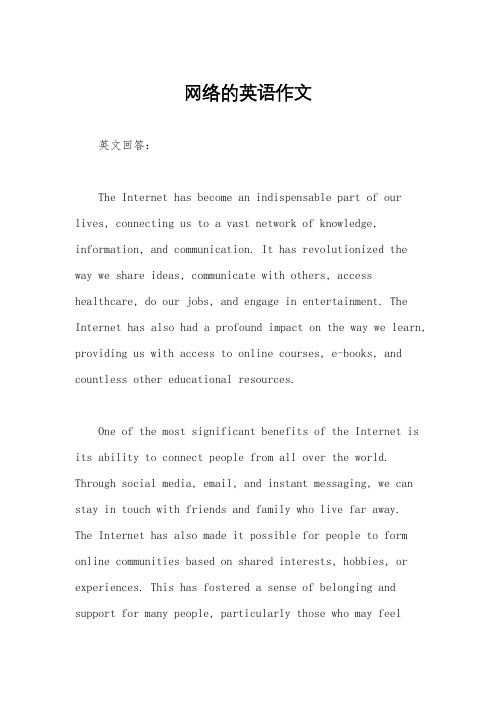 网络的英语作文

英文回答：

The Internet has become an indispensable part of our lives, connecting us to a vast network of knowledge, information, and communication. It has revolutionized the way we share ideas, communicate with others, access healthcare, do our jobs, and engage in entertainment. The Internet has also had a profound impact on the way we learn, providing us with access to online courses, e-books, and countless other educational resources.

One of the most significant benefits of the Internet is its ability to connect people from all over the world. Through social media, email, and instant messaging, we can stay in touch with friends and family who live far away. The Internet has also made it possible for people to form online communities based on shared interests, hobbies, or experiences. This has fostered a sense of belonging and support for many people, particularly those who may feel